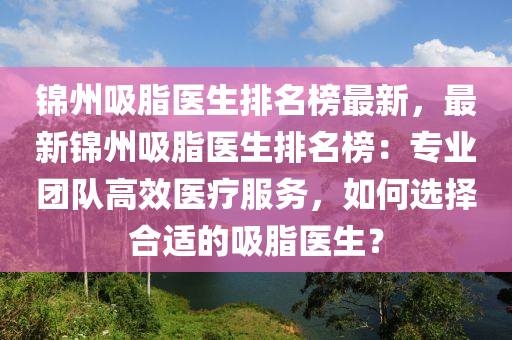 锦州吸脂医生排名榜最新，最新锦州吸脂医生排名榜：专业团队高效医疗服务，如何选择合适的吸脂医生？